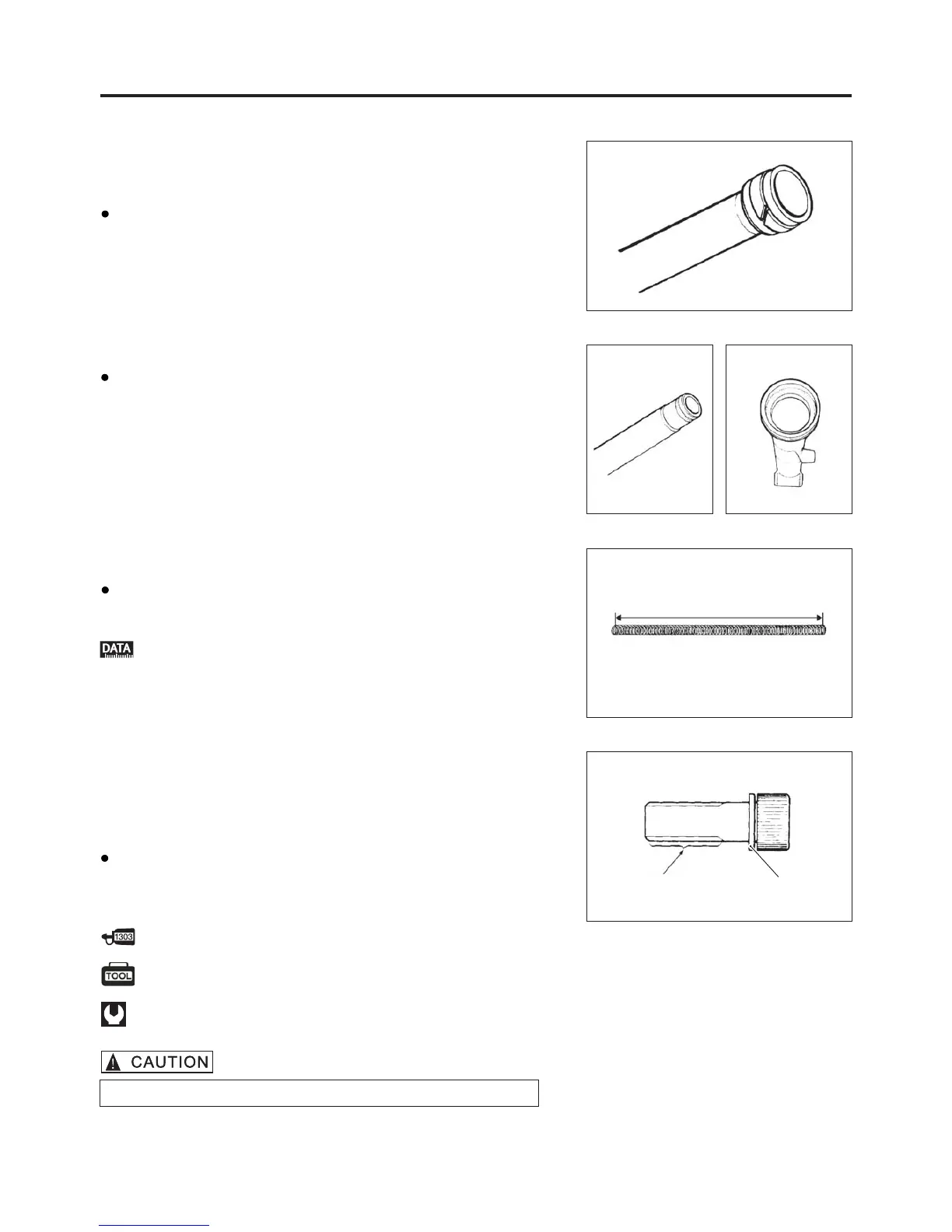 DATA

1303

TOOL

CAUTION